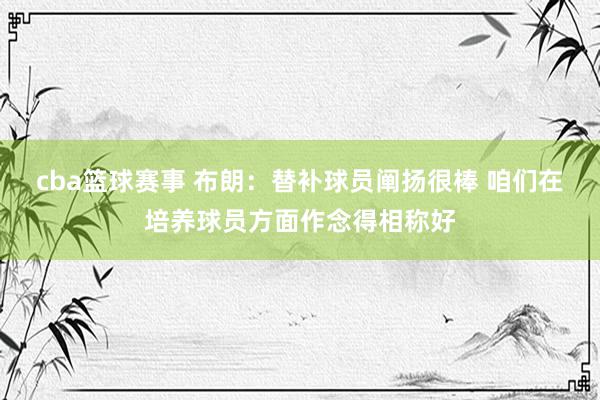 cba篮球赛事 布朗：替补球员阐扬很棒 咱们在培养球员方面作念得相称好